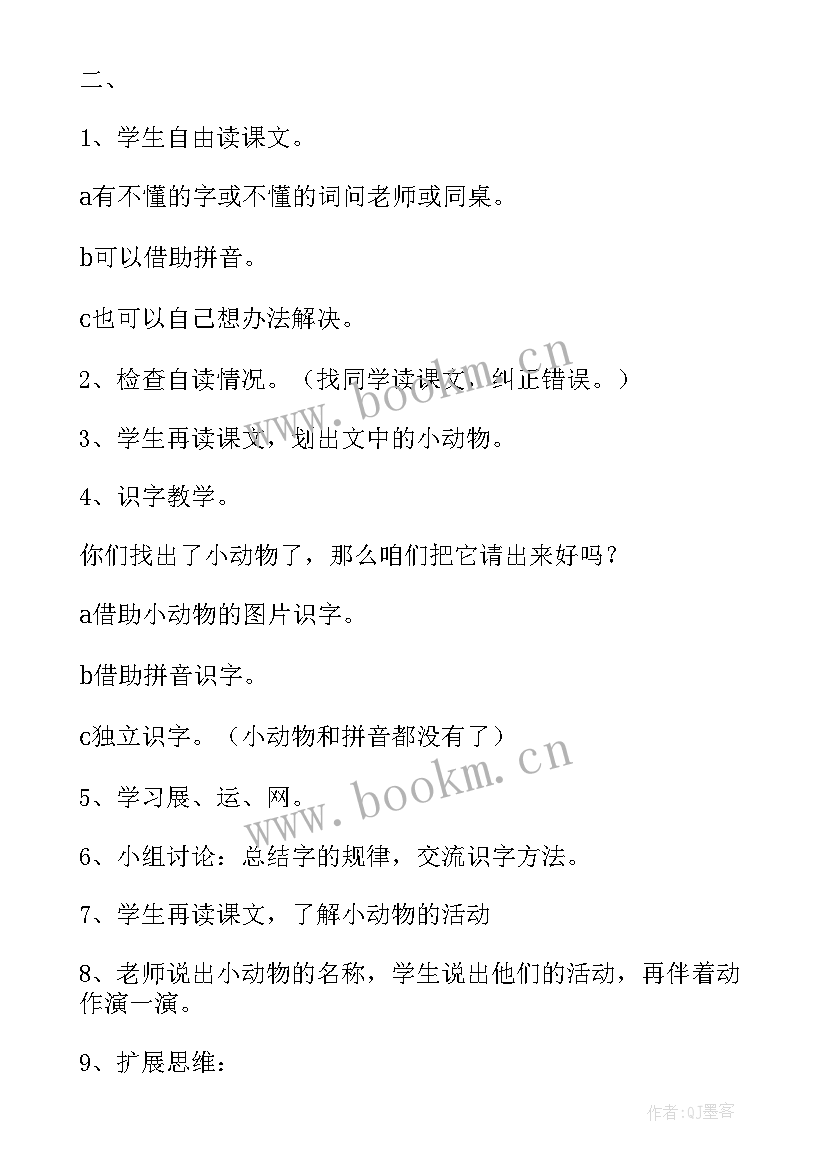 二、

1、学生自由读课文。

a有不懂的字或不懂的词问老师或同桌。

b可以借助拼音。

c也可以自己想办法解决。

2、检查自读情况。（找同学读课文，纠正错误。）

3、学生再读课文，划出文中的小动物。

4、识字教学。

你们找出了小动物了，那么咱们把它请出来好吗？

a借助小动物的图片识字。

b借助拼音识字。

c独立识字。（小动物和拼音都没有了）

5、学习展、运、网。

6、小组讨论：总结字的规律，交流识字方法。

7、学生再读课文，了解小动物的活动

8、老师说出小动物的名称，学生说出他们的活动，再伴着动作演一演。

9、扩展思维：

www.bookm.cn

www.bookm.cn

作者:QJ墨客